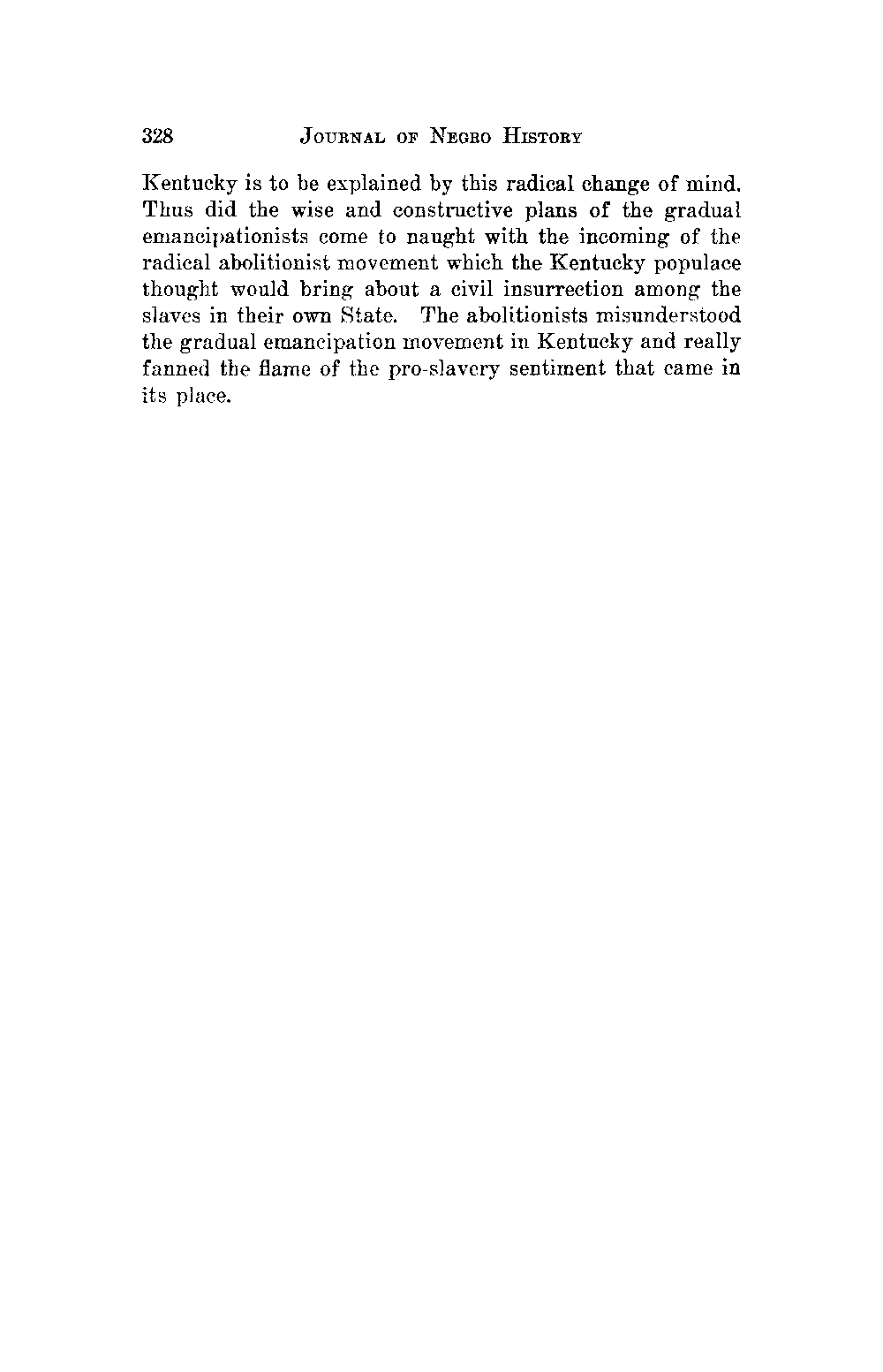 328 JOURNAL OF NEGRO HISTORY

Kentucky is to be explained by this radical change of mind. Thus did the wise and constructive plans of the gradual emancipationists come to naught with the incoming of the radical abolitionist movement which the Kentucky populace thought would bring about a civil insurrection among the slaves in their own State. The abolitionists misunderstood the gradual emancipation movement in Kentucky and really fanned the flame of the pro-slavery sentiment that came in its place.